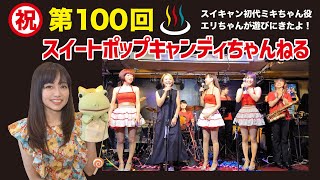 祝 第100回

スイキャン初代ミキちゃん役
エリちゃんが遊びにきたよ！

スイートポップキャンディちゃんねる